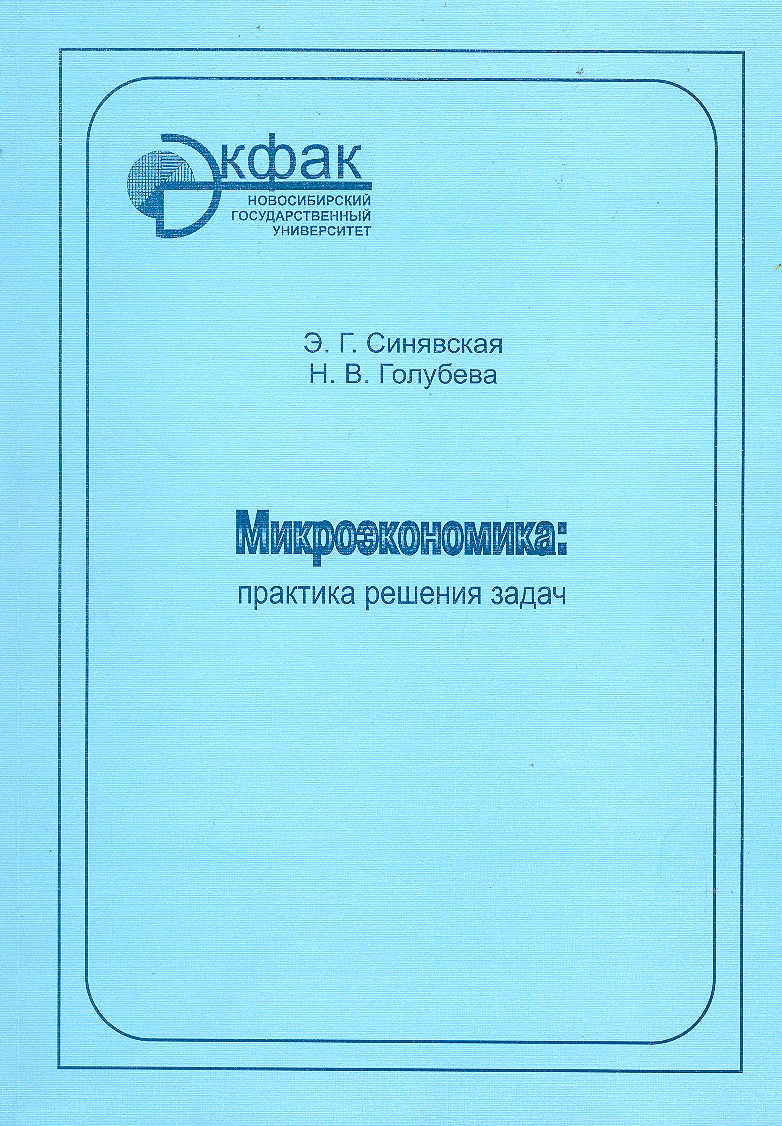 Экфак
НОВОСИБИРСКИЙ
ГОСУДАРСТВЕННЫЙ
УНИВЕРСИТЕТ

Э. Г. Синявская
Н. В. Голубева

Микроэкономика:
практика решения задач